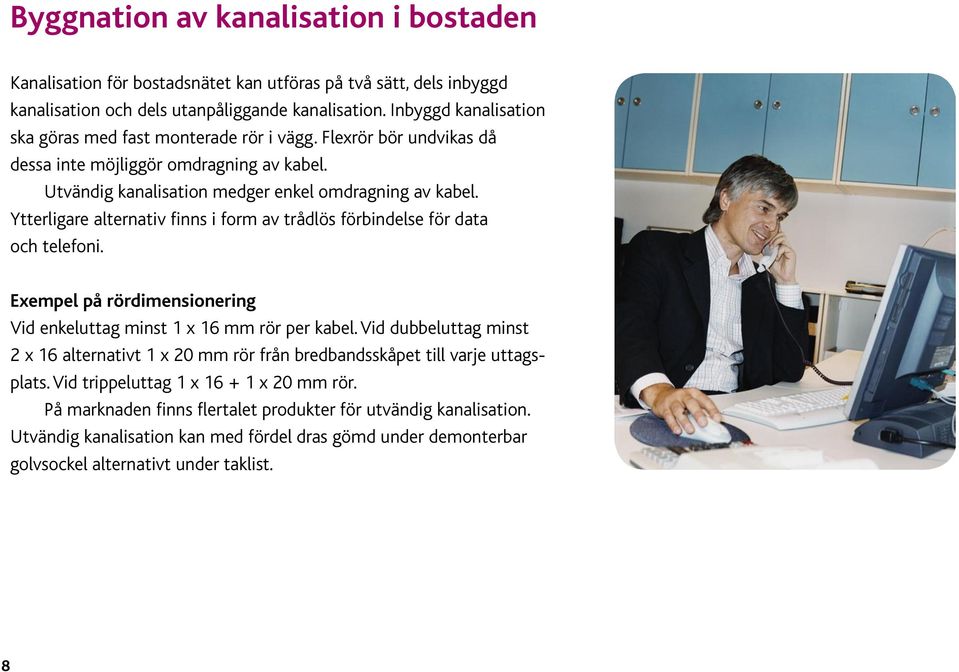 Byggnation av kanalisation i bostaden

Kanalisation för bostadsnätet kan utföras på två sätt, dels inbyggd kanalisation och dels utanpåliggande kanalisation. Inbyggd kanalisation ska göras med fast monterade rör i vägg. Flexrör bör undvikas då dessa inte möjliggör omdragning av kabel.

Utvändig kanalisation medger enkel omdragning av kabel. Ytterligare alternativ finns i form av trådlös förbindelse för data och telefoni.

Exempel på rördimensionering
Vid enkeluttag minst 1 x 16 mm rör per kabel. Vid dubbeluttag minst 2 x 16 alternativt 1 x 20 mm rör från bredbandsskåpet till varje uttagsplats. Vid trippeluttag 1 x 16 + 1 x 20 mm rör.

På marknaden finns flertalet produkter för utvändig kanalisation. Utvändig kanalisation kan med fördel dras gömd under demonterbar golvsockel alternativt under taklist.

8